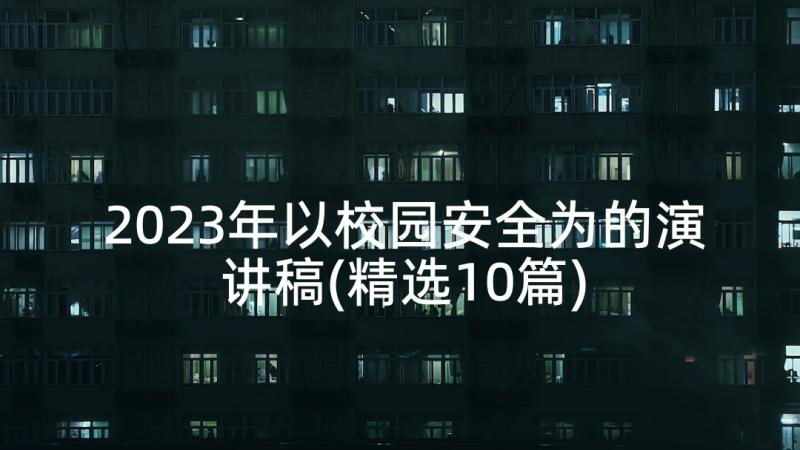 2023年以校园安全为的演讲稿(精选10篇)